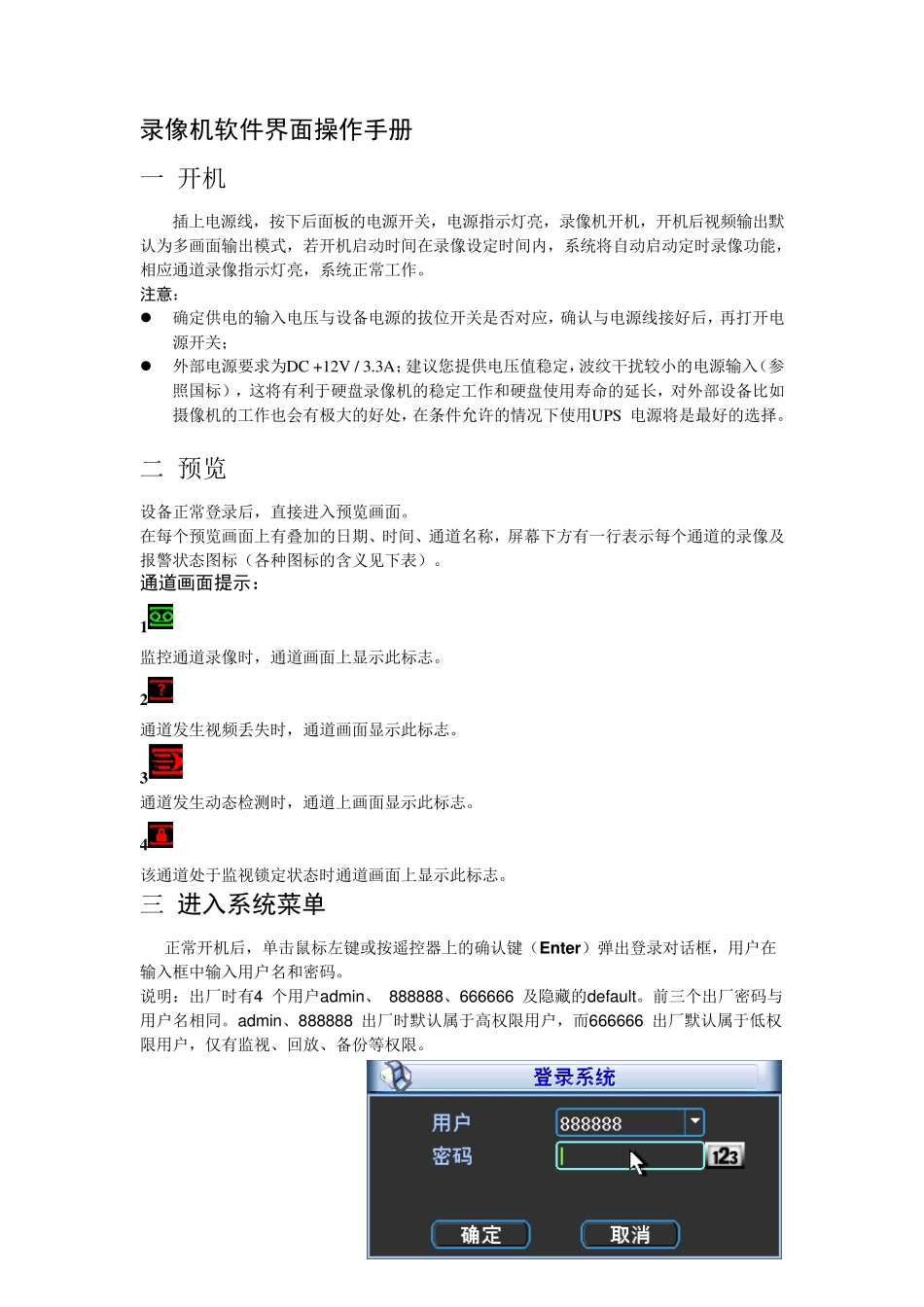 录像机软件界面操作手册

一 开机

插上电源线，按下后面板的电源开关，电源指示灯亮，录像机开机，开机后视频输出默认为多画面输出模式，若开机启动时间在录像设定时间内，系统将自动启动定时录像功能，相应通道录像指示灯亮，系统正常工作。

注意：

● 确定供电的输入电压与设备电源的拔位开关是否对应，确认与电源线接好后，再打开电源开关；

● 外部电源要求为DC +12V / 3.3A；建议您提供电压值稳定，波纹干扰较小的电源输入（参照国标），这将有利于硬盘录像机的稳定工作和硬盘使用寿命的延长，对外部设备比如摄像机的工作也会有极大的好处，在条件允许的情况下使用UPS 电源将是最好的选择。

二 预览

设备正常登录后，直接进入预览画面。

在每个预览画面上有叠加的日期、时间、通道名称，屏幕下方有一行表示每个通道的录像及报警状态图标（各种图标的含义见下表）。

通道画面提示：

1

监控通道录像时，通道画面上显示此标志。

2

通道发生视频丢失时，通道画面显示此标志。

3

通道发生动态检测时，通道上画面显示此标志。

4

该通道处于监视锁定状态时通道画面上显示此标志。

三 进入系统菜单

正常开机后，单击鼠标左键或按遥控器上的确认键（Enter）弹出登录对话框，用户在输入框中输入用户名和密码。

说明：出厂时有4 个用户admin、 888888、666666 及隐藏的default。前三个出厂密码与用户名相同。admin、888888 出厂时默认属于高权限用户，而666666 出厂默认属于低权限用户，仅有监视、回放、备份等权限。

登录系统

用户 888888

密码

123

确定 取消